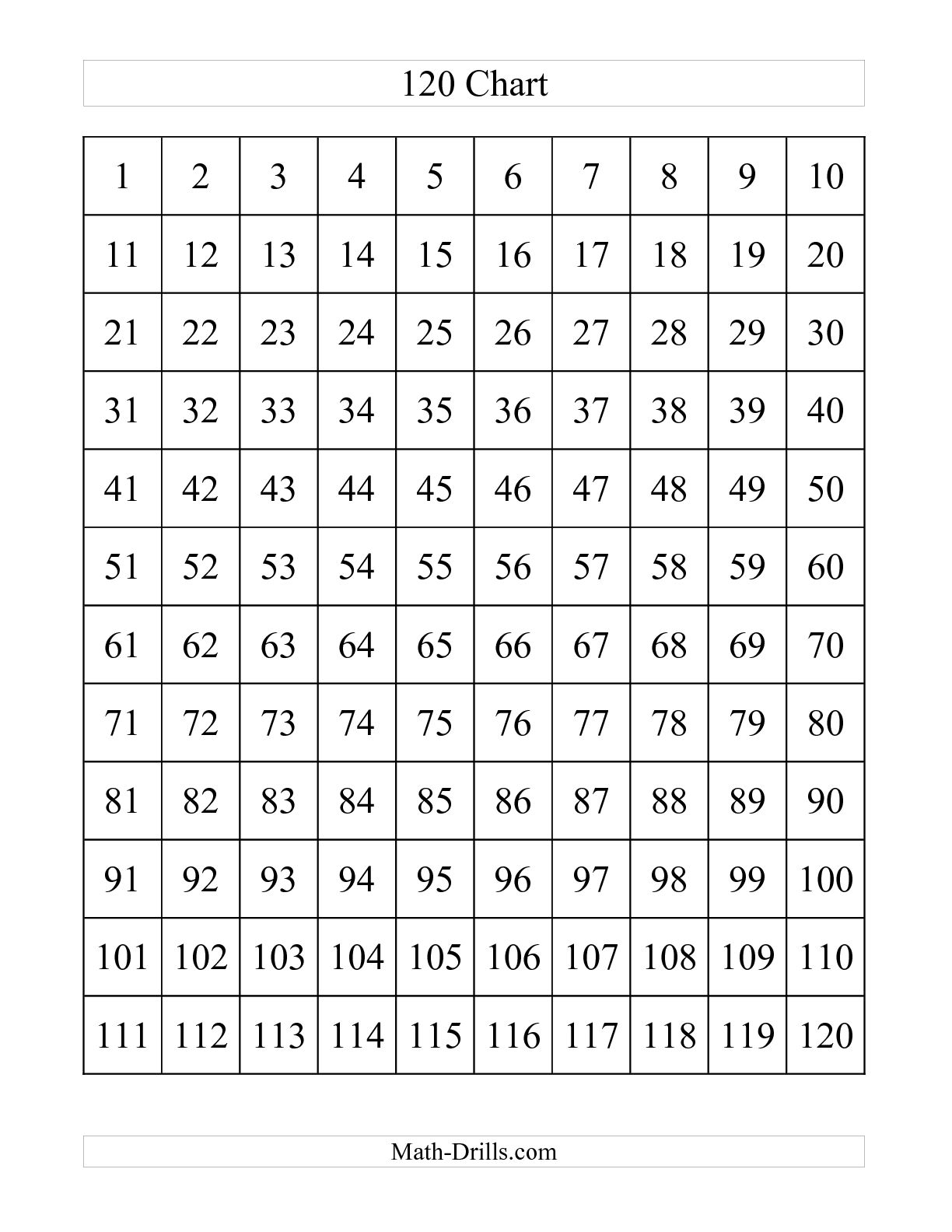 120 Chart

| 1 | 2 | 3 | 4 | 5 | 6 | 7 | 8 | 9 | 10 |
|---|---|---|---|---|---|---|---|---|---|
| 11 | 12 | 13 | 14 | 15 | 16 | 17 | 18 | 19 | 20 |
| 21 | 22 | 23 | 24 | 25 | 26 | 27 | 28 | 29 | 30 |
| 31 | 32 | 33 | 34 | 35 | 36 | 37 | 38 | 39 | 40 |
| 41 | 42 | 43 | 44 | 45 | 46 | 47 | 48 | 49 | 50 |
| 51 | 52 | 53 | 54 | 55 | 56 | 57 | 58 | 59 | 60 |
| 61 | 62 | 63 | 64 | 65 | 66 | 67 | 68 | 69 | 70 |
| 71 | 72 | 73 | 74 | 75 | 76 | 77 | 78 | 79 | 80 |
| 81 | 82 | 83 | 84 | 85 | 86 | 87 | 88 | 89 | 90 |
| 91 | 92 | 93 | 94 | 95 | 96 | 97 | 98 | 99 | 100 |
| 101 | 102 | 103 | 104 | 105 | 106 | 107 | 108 | 109 | 110 |
| 111 | 112 | 113 | 114 | 115 | 116 | 117 | 118 | 119 | 120 |

Math-Drills.com